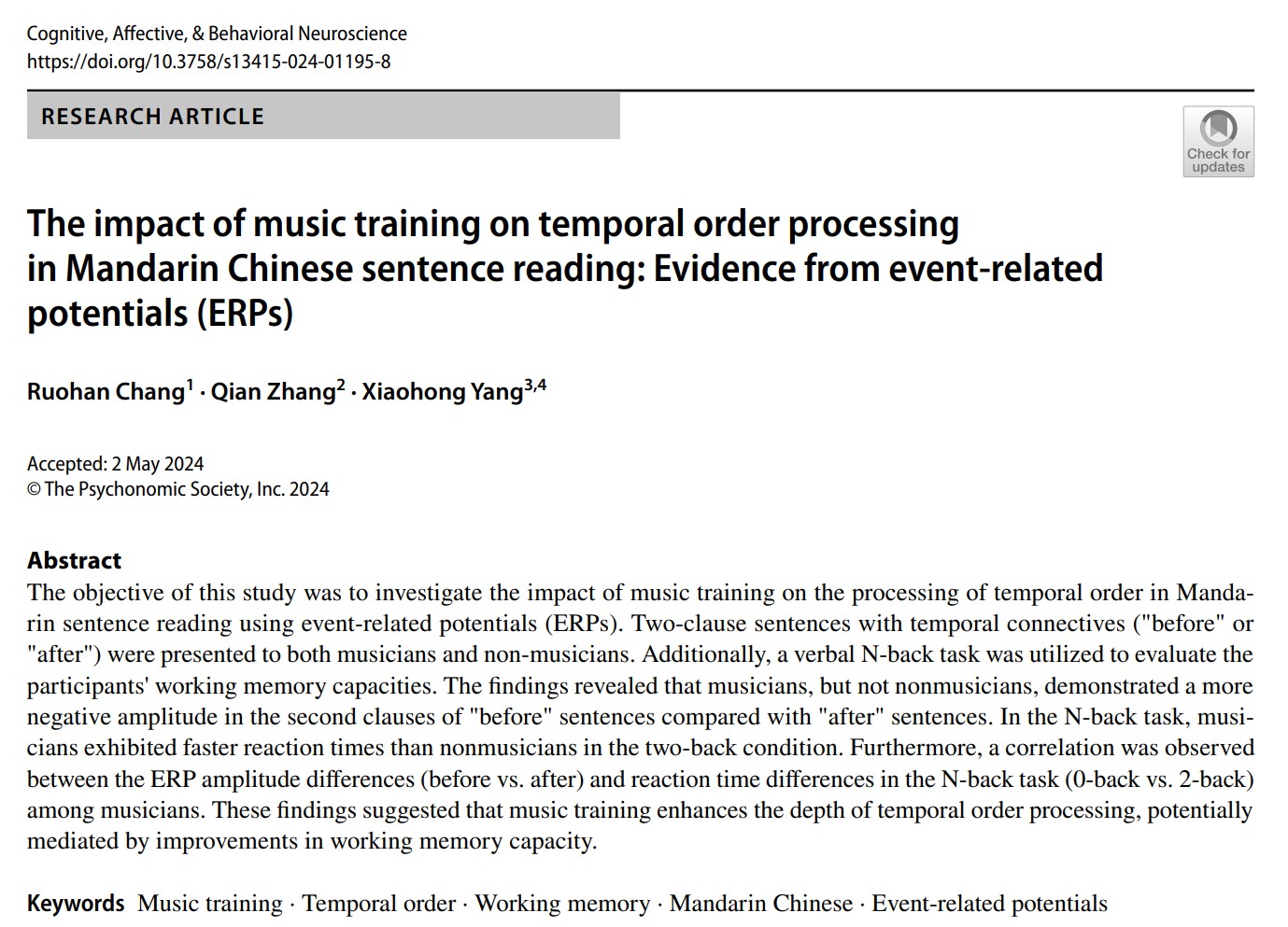 Cognitive, Affective, & Behavioral Neuroscience
https://doi.org/10.3758/s13415-024-01195-8

RESEARCH ARTICLE

Check for updates

The impact of music training on temporal order processing in Mandarin Chinese sentence reading: Evidence from event-related potentials (ERPs)

Ruohan Chang$^{1}$ · Qian Zhang$^{2}$ · Xiaohong Yang$^{3,4}$

Accepted: 2 May 2024
© The Psychonomic Society, Inc. 2024

Abstract
The objective of this study was to investigate the impact of music training on the processing of temporal order in Mandarin sentence reading using event-related potentials (ERPs). Two-clause sentences with temporal connectives ("before" or "after") were presented to both musicians and non-musicians. Additionally, a verbal N-back task was utilized to evaluate the participants' working memory capacities. The findings revealed that musicians, but not nonmusicians, demonstrated a more negative amplitude in the second clauses of "before" sentences compared with "after" sentences. In the N-back task, musicians exhibited faster reaction times than nonmusicians in the two-back condition. Furthermore, a correlation was observed between the ERP amplitude differences (before vs. after) and reaction time differences in the N-back task (0-back vs. 2-back) among musicians. These findings suggested that music training enhances the depth of temporal order processing, potentially mediated by improvements in working memory capacity.

Keywords Music training · Temporal order · Working memory · Mandarin Chinese · Event-related potentials